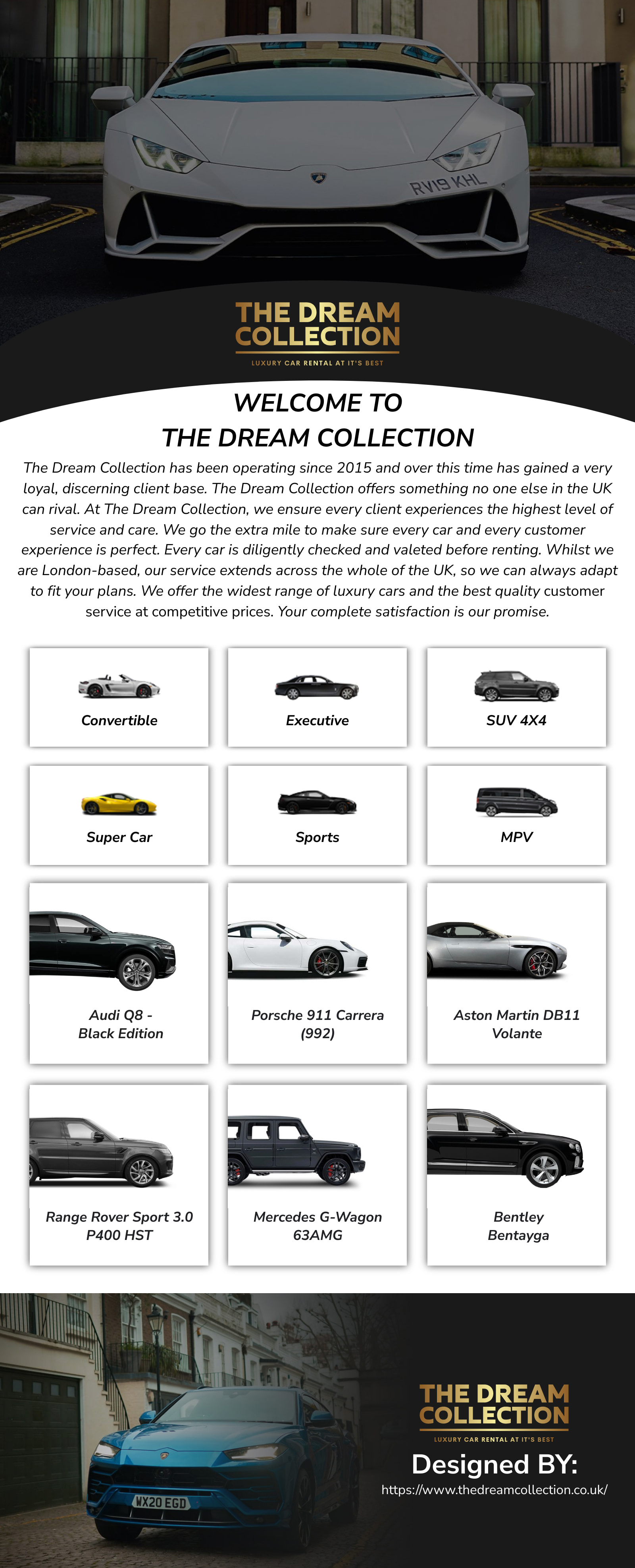 RV19 KHL

THE DREAM COLLECTION
LUXURY CAR RENTAL AT IT'S BEST

WELCOME TO
THE DREAM COLLECTION

The Dream Collection has been operating since 2015 and over this time has gained a very loyal, discerning client base. The Dream Collection offers something no one else in the UK can rival. At The Dream Collection, we ensure every client experiences the highest level of service and care. We go the extra mile to make sure every car and every customer experience is perfect. Every car is diligently checked and valeted before renting. Whilst we are London-based, our service extends across the whole of the UK, so we can always adapt to fit your plans. We offer the widest range of luxury cars and the best quality customer service at competitive prices. Your complete satisfaction is our promise.

Convertible

Executive

SUV 4X4

Super Car

Sports

MPV

Audi Q8 - Black Edition

Porsche 911 Carrera (992)

Aston Martin DB11 Volante

Range Rover Sport 3.0 P400 HST

Mercedes G-Wagon 63AMG

Bentley Bentayga

WX20 EGD

THE DREAM COLLECTION
LUXURY CAR RENTAL AT IT'S BEST

Designed BY:
https://www.thedreamcollection.co.uk/